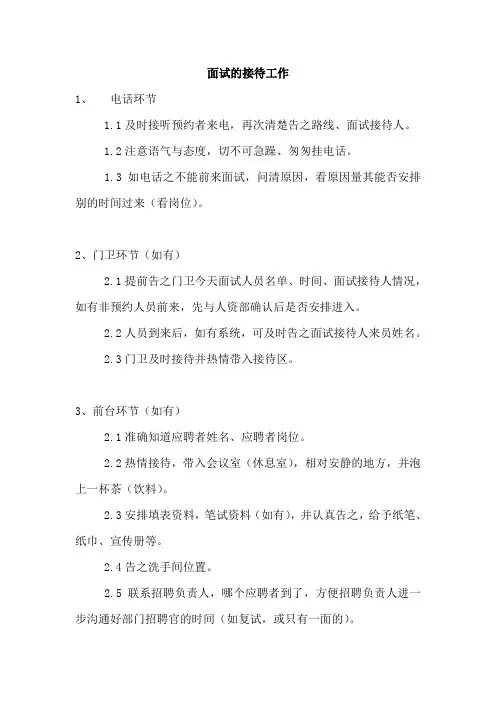 面试的接待工作

1、 电话环节

1.1 及时接听预约者来电，再次清楚告之路线、面试接待人。

1.2 注意语气与态度，切不可急躁、匆匆挂电话。

1.3 如电话之不能前来面试，问清原因，看原因量其能否安排别的时间过来（看岗位）。

2、门卫环节（如有）

2.1 提前告之门卫今天面试人员名单、时间、面试接待人情况，如有非预约人员前来，先与人资部确认后是否安排进入。

2.2 人员到来后，如有系统，可及时告之面试接待人来员姓名。

2.3 门卫及时接待并热情带入接待区。

3、前台环节（如有）

2.1 准确知道应聘者姓名、应聘者岗位。

2.2 热情接待，带入会议室（休息室），相对安静的地方，并泡上一杯茶（饮料）。

2.3 安排填表资料，笔试资料（如有），并认真告之，给予纸笔、纸巾、宣传册等。

2.4 告之洗手间位置。

2.5 联系招聘负责人，哪个应聘者到了，方便招聘负责人进一步沟通好部门招聘官的时间（如复试，或只有一面的）。